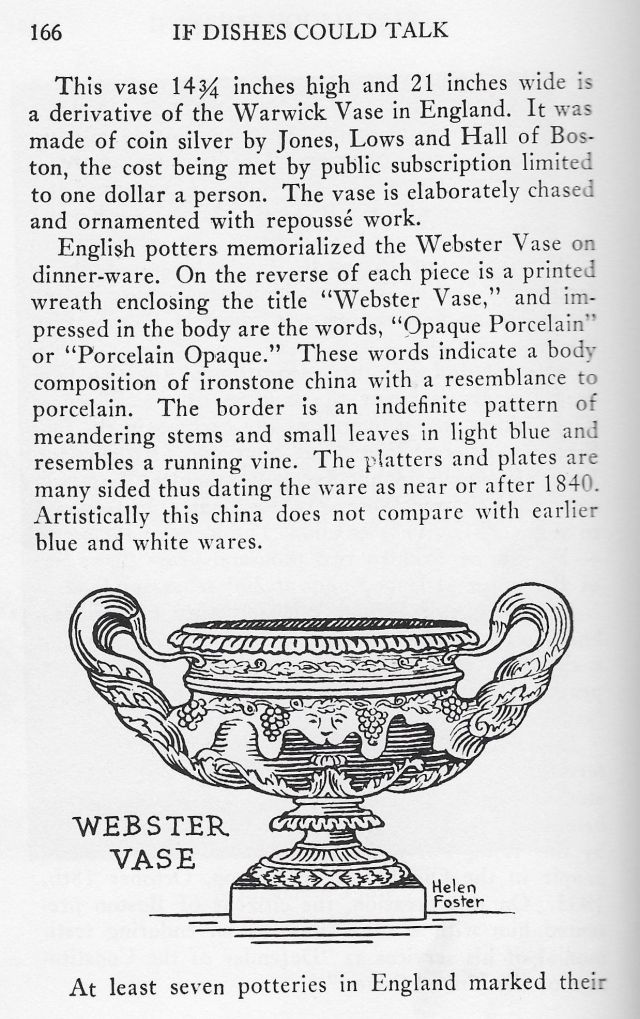 166 IF DISHES COULD TALK

This vase 14¾ inches high and 21 inches wide is a derivative of the Warwick Vase in England. It was made of coin silver by Jones, Lows and Hall of Boston, the cost being met by public subscription limited to one dollar a person. The vase is elaborately chased and ornamented with repoussé work.

English potters memorialized the Webster Vase on dinner-ware. On the reverse of each piece is a printed wreath enclosing the title "Webster Vase," and impressed in the body are the words, "Opaque Porcelain" or "Porcelain Opaque." These words indicate a body composition of ironstone china with a resemblance to porcelain. The border is an indefinite pattern of meandering stems and small leaves in light blue and resembles a running vine. The platters and plates are many sided thus dating the ware as near or after 1840. Artistically this china does not compare with earlier blue and white wares.

WEBSTER VASE

Helen Foster

At least seven potteries in England marked their